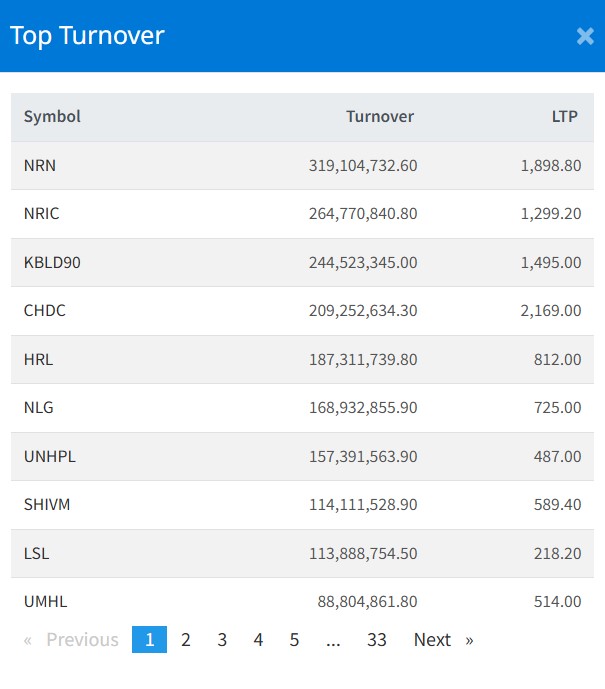 Top Turnover

×

| Symbol | Turnover | LTP |
|---|---|---|
| NRN | 319,104,732.60 | 1,898.80 |
| NRIC | 264,770,840.80 | 1,299.20 |
| KBLD90 | 244,523,345.00 | 1,495.00 |
| CHDC | 209,252,634.30 | 2,169.00 |
| HRL | 187,311,739.80 | 812.00 |
| NLG | 168,932,855.90 | 725.00 |
| UNHPL | 157,391,563.90 | 487.00 |
| SHIVM | 114,111,528.90 | 589.40 |
| LSL | 113,888,754.50 | 218.20 |
| UMHL | 88,804,861.80 | 514.00 |

« Previous 1 2 3 4 5 ... 33 Next »